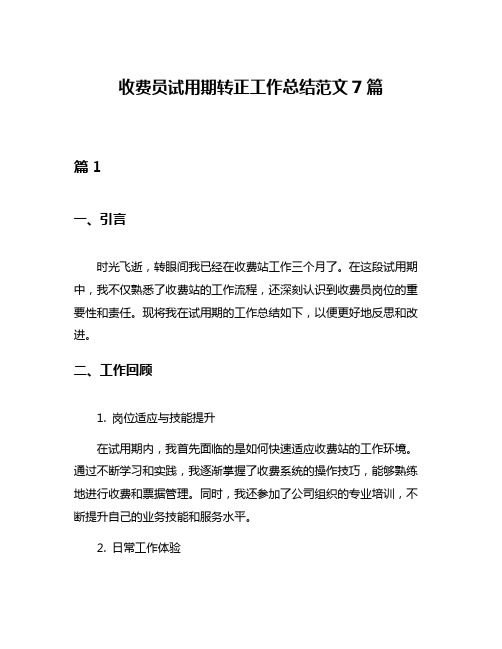 收费员试用期转正工作总结范文 7 篇

篇 1

一、引言

时光飞逝，转眼间我已经在收费站工作三个月了。在这段试用期中，我不仅熟悉了收费站的工作流程，还深刻认识到收费员岗位的重要性和责任。现将我在试用期的工作总结如下，以便更好地反思和改进。

二、工作回顾

1. 岗位适应与技能提升

在试用期内，我首先面临的是如何快速适应收费站的工作环境。通过不断学习和实践，我逐渐掌握了收费系统的操作技巧，能够熟练地进行收费和票据管理。同时，我还参加了公司组织的专业培训，不断提升自己的业务技能和服务水平。

2. 日常工作体验